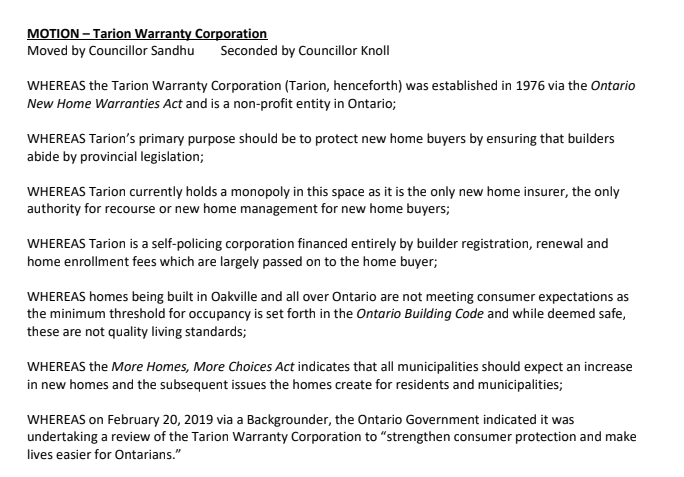 MOTION – Tarion Warranty Corporation
Moved by Councillor Sandhu Seconded by Councillor Knoll

WHEREAS the Tarion Warranty Corporation (Tarion, henceforth) was established in 1976 via the Ontario New Home Warranties Act and is a non-profit entity in Ontario;

WHEREAS Tarion's primary purpose should be to protect new home buyers by ensuring that builders abide by provincial legislation;

WHEREAS Tarion currently holds a monopoly in this space as it is the only new home insurer, the only authority for recourse or new home management for new home buyers;

WHEREAS Tarion is a self-policing corporation financed entirely by builder registration, renewal and home enrollment fees which are largely passed on to the home buyer;

WHEREAS homes being built in Oakville and all over Ontario are not meeting consumer expectations as the minimum threshold for occupancy is set forth in the Ontario Building Code and while deemed safe, these are not quality living standards;

WHEREAS the More Homes, More Choices Act indicates that all municipalities should expect an increase in new homes and the subsequent issues the homes create for residents and municipalities;

WHEREAS on February 20, 2019 via a Backgrounder, the Ontario Government indicated it was undertaking a review of the Tarion Warranty Corporation to "strengthen consumer protection and make lives easier for Ontarians."